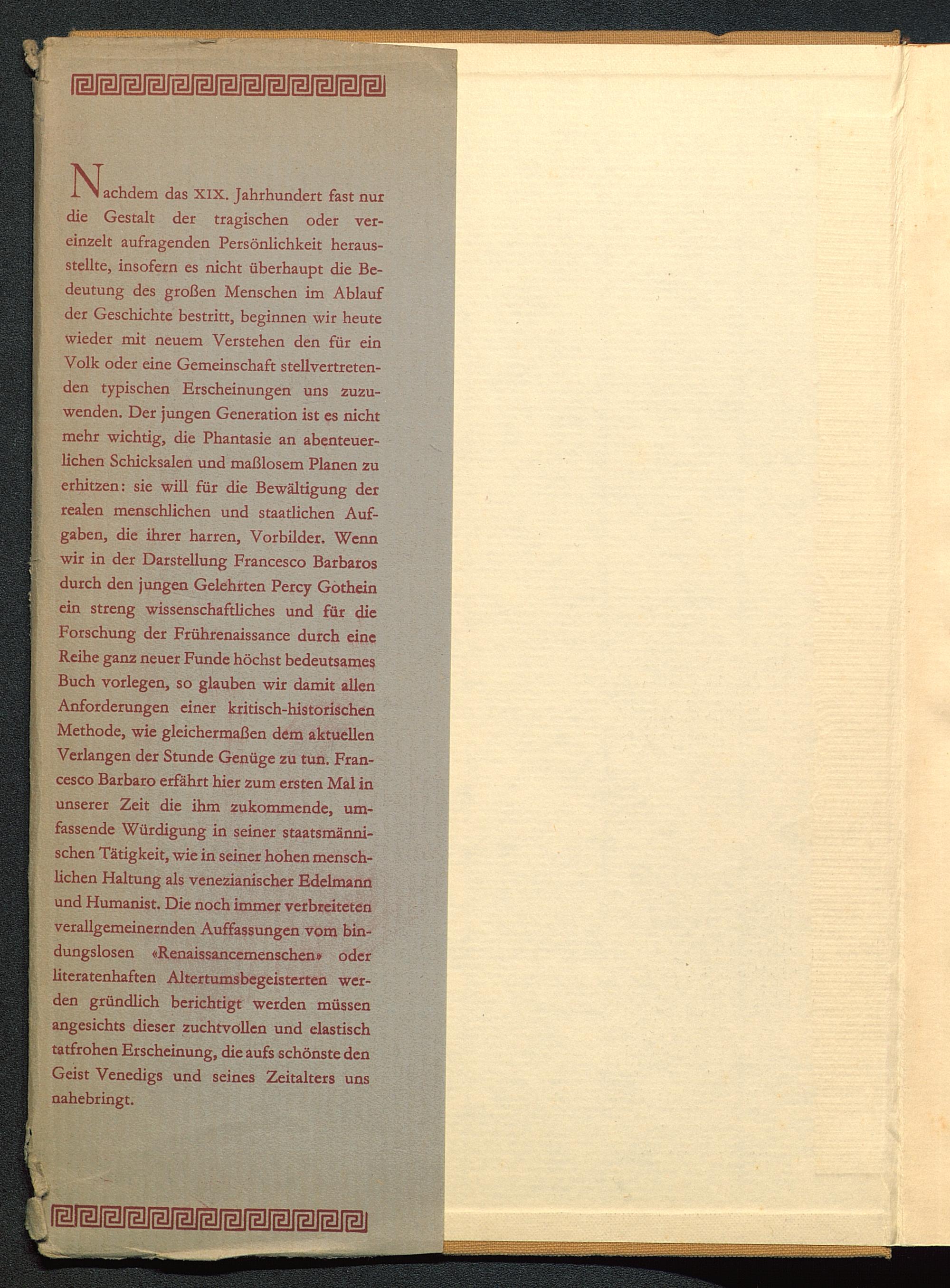 Nachdem das XIX. Jahrhundert fast nur die Gestalt der tragischen oder vereinzelt aufragenden Persönlichkeit herausstellte, insofern es nicht überhaupt die Bedeutung des großen Menschen im Ablauf der Geschichte bestritt, beginnen wir heute wieder mit neuem Verstehen den für ein Volk oder eine Gemeinschaft stellvertretenden typischen Erscheinungen uns zuzuwenden. Der jungen Generation ist es nicht mehr wichtig, die Phantasie an abenteuerlichen Schicksalen und maßlosem Planen zu erhitzen: sie will für die Bewältigung der realen menschlichen und staatlichen Aufgaben, die ihrer harren, Vorbilder. Wenn wir in der Darstellung Francesco Barbaros durch den jungen Gelehrten Percy Gothein ein streng wissenschaftliches und für die Forschung der Frührenaissance durch eine Reihe ganz neuer Funde höchst bedeutsames Buch vorlegen, so glauben wir damit allen Anforderungen einer kritisch-historischen Methode, wie gleichermaßen dem aktuellen Verlangen der Stunde Genüge zu tun. Francesco Barbaro erfährt hier zum ersten Mal in unserer Zeit die ihm zukommende, umfassende Würdigung in seiner staatsmännischen Tätigkeit, wie in seiner hohen menschlichen Haltung als venezianischer Edelmann und Humanist. Die noch immer verbreiteten verallgemeinernden Auffassungen vom bindungslosen «Renaissancemenschen» oder literatenhaften Altertumsbegeisterten werden gründlich berichtigt werden müssen angesichts dieser zuchtvollen und elastisch tatfrohen Erscheinung, die aufs schönste den Geist Venedigs und seines Zeitalters uns nahebringt.